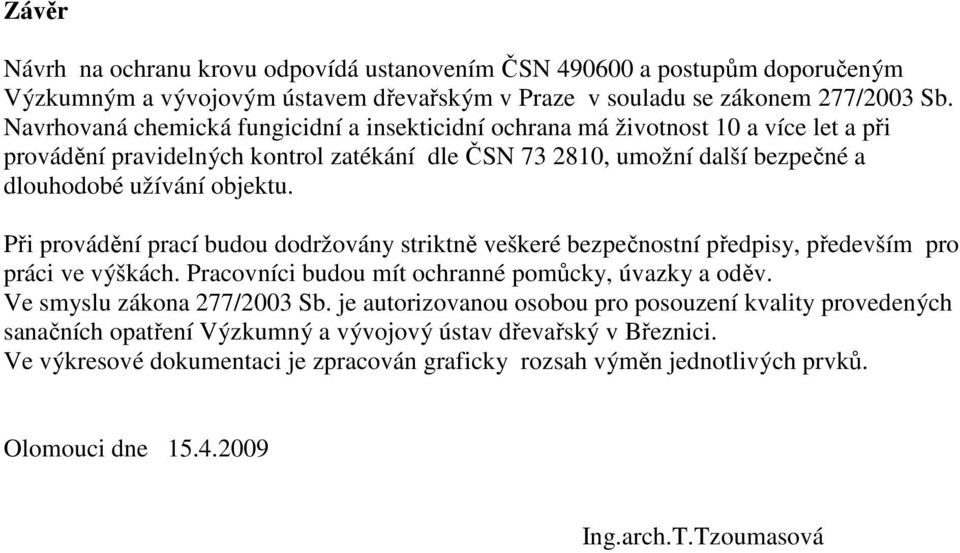 Závěr

Návrh na ochranu krovu odpovídá ustanovením ČSN 490600 a postupům doporučeným Výzkumným a vývojovým ústavem dřevařským v Praze v souladu se zákonem 277/2003 Sb. Navrhovaná chemická fungicidní a insekticidní ochrana má životnost 10 a více let a při provádění pravidelných kontrol zatékání dle ČSN 73 2810, umožní další bezpečné a dlouhodobé užívání objektu.

Při provádění prací budou dodržovány striktně veškeré bezpečnostní předpisy, především pro práci ve výškách. Pracovníci budou mít ochranné pomůcky, úvazky a oděv.
Ve smyslu zákona 277/2003 Sb. je autorizovanou osobou pro posouzení kvality provedených sanačních opatření Výzkumný a vývojový ústav dřevařský v Březnici.
Ve výkresové dokumentaci je zpracován graficky rozsah výměn jednotlivých prvků.

Olomouci dne 15.4.2009

Ing.arch.T.Tzoumasová